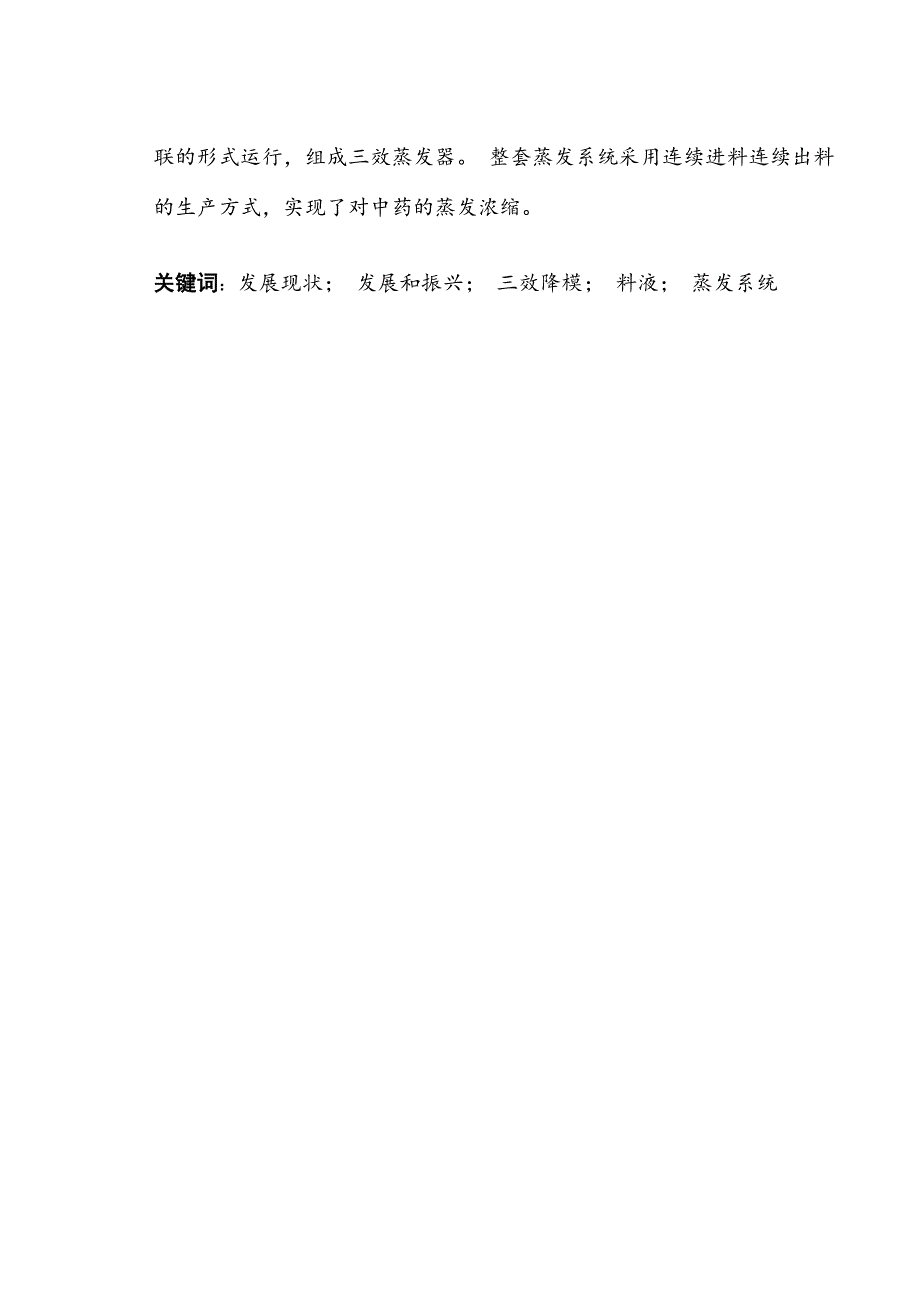 联的形式运行，组成三效蒸发器。 整套蒸发系统采用连续进料连续出料的生产方式，实现了对中药的蒸发浓缩。

关键词：发展现状； 发展和振兴； 三效降模； 料液； 蒸发系统